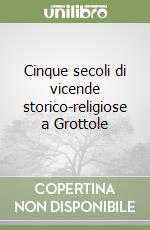 unilibro

Cinque secoli di vicende storico-religiose a Grottole

COPERTINA NON DISPONIBILE